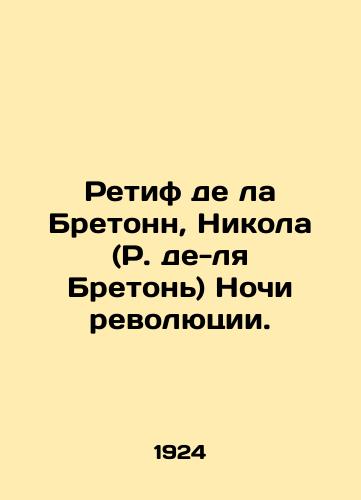 Ретиф де ла Бретонн, Никола (Р. де-ля Бретонь) Ночи революции.

1924